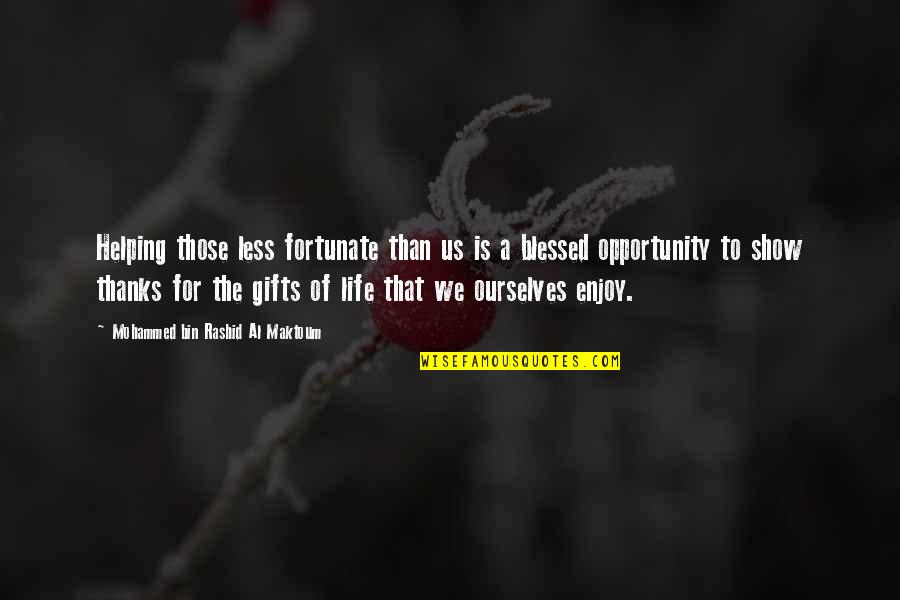 Helping those less fortunate than us is a blessed opportunity to show thanks for the gifts of life that we ourselves enjoy.

~ Mohammed bin Rashid Al Maktoum

WISEFAMOUSQUOTES.COM